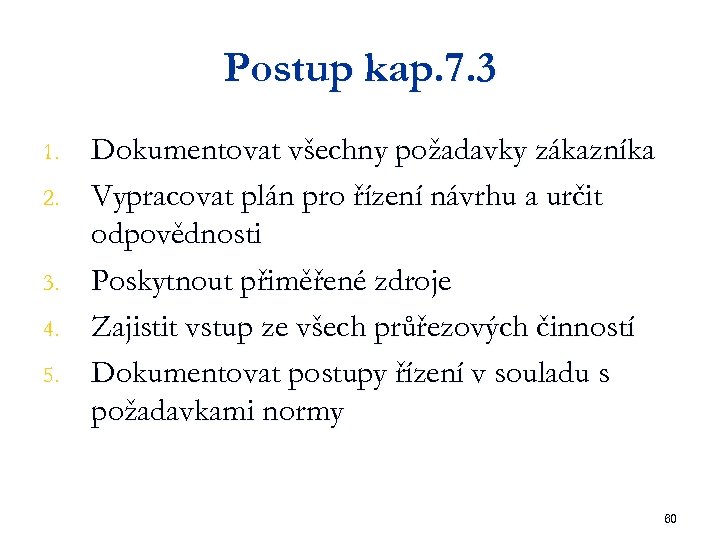 Postup kap.7.3

1. Dokumentovat všechny požadavky zákazníka
2. Vypracovat plán pro řízení návrhu a určit odpovědnosti
3. Poskytnout přiměřené zdroje
4. Zajistit vstup ze všech průřezových činností
5. Dokumentovat postupy řízení v souladu s požadavkami normy

60